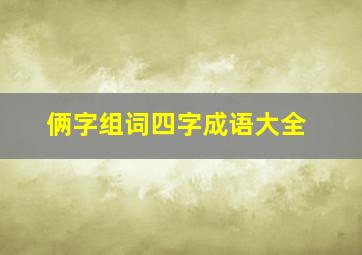 俩字组词四字成语大全